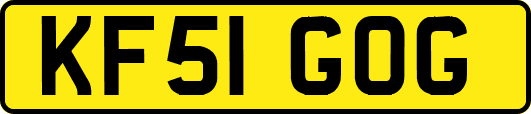 KF51 GOG